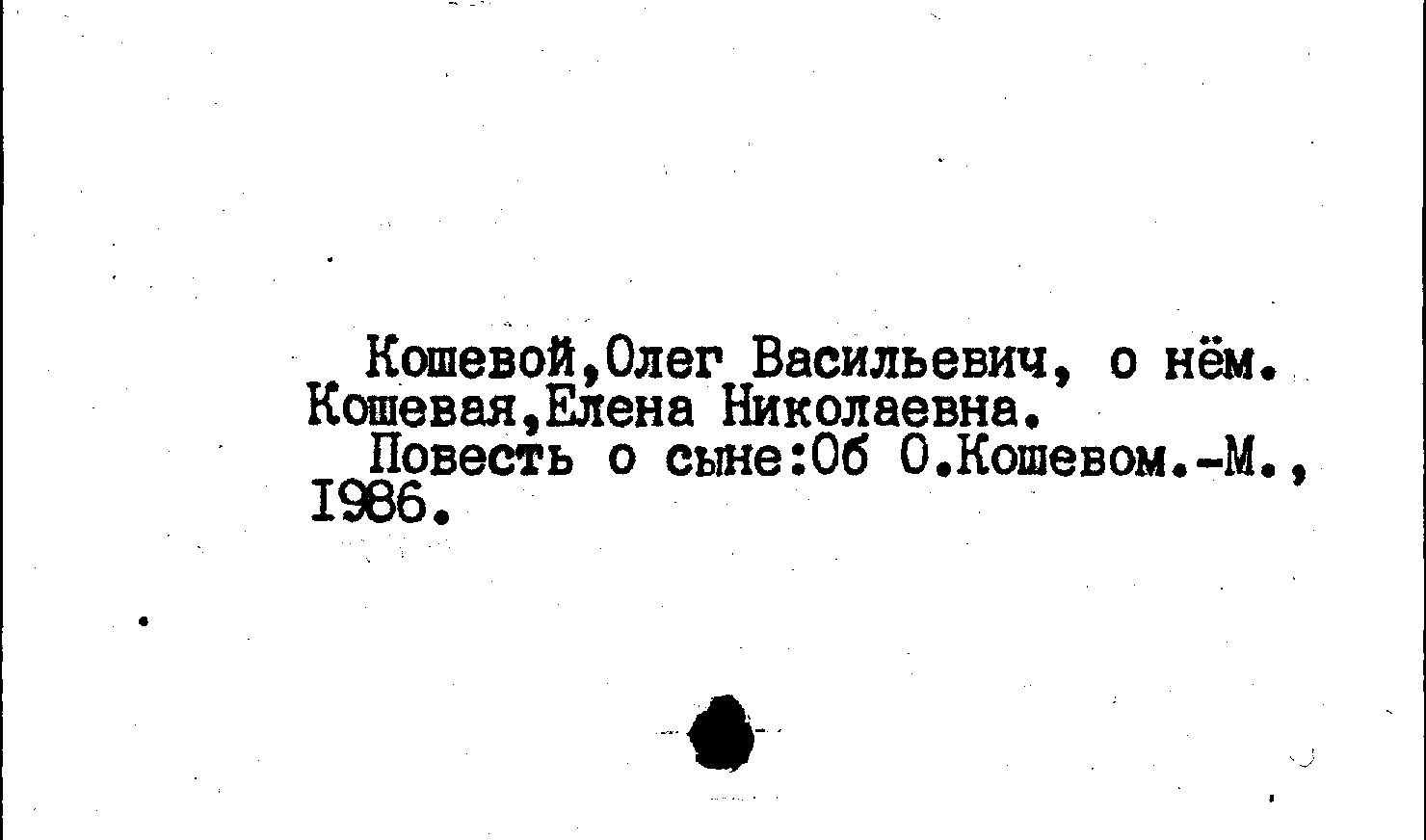 Кошевой,Олег Васильевич, о нём.
Кошевая,Елена Николаевна.

Повесть о сыне:Об О.Кошевом.-М., 1986.